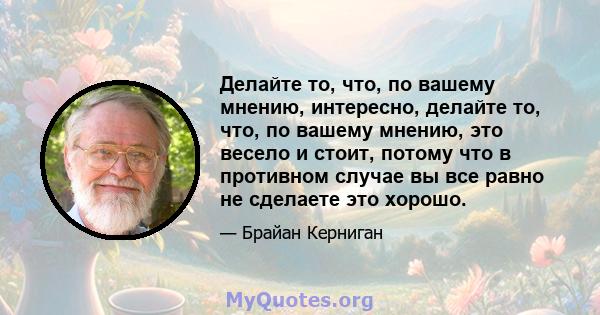 Делайте то, что, по вашему мнению, интересно, делайте то, что, по вашему мнению, это весело и стоит, потому что в противном случае вы все равно не сделаете это хорошо.

— Брайан Керниган

MyQuotes.org